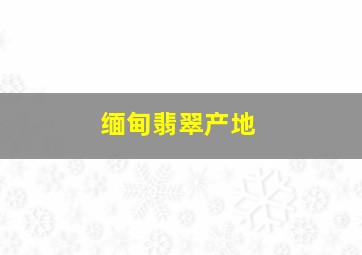 缅甸翡翠产地